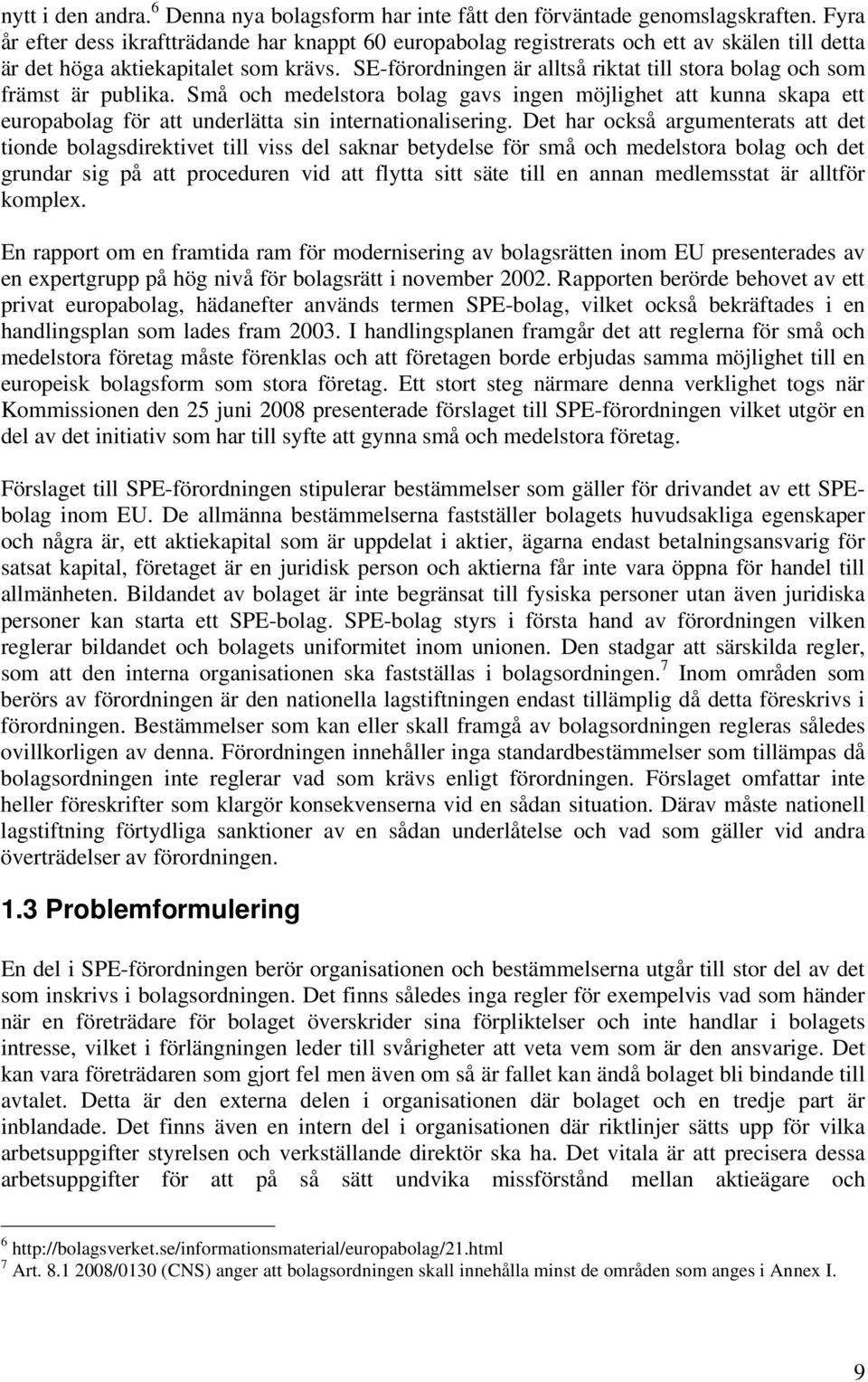 nytt i den andra.$^6$ Denna nya bolagsform har inte fått den förväntade genomslagskraften. Fyra år efter dess ikraftträdande har knappt 60 europabolag registrerats och ett av skälen till detta är det höga aktiekapitalet som krävs. SE-förordningen är alltså riktat till stora bolag och som främst är publika. Små och medelstora bolag gavs ingen möjlighet att kunna skapa ett europabolag för att underlätta sin internationalisering. Det har också argumenterats att det tionde bolagsdirektivet till viss del saknar betydelse för små och medelstora bolag och det grundar sig på att proceduren vid att flytta sitt säte till en annan medlemsstat är alltför komplex.

En rapport om en framtida ram för modernisering av bolagsrätten inom EU presenterades av en expertgrupp på hög nivå för bolagsrätt i november 2002. Rapporten berörde behovet av ett privat europabolag, hädanefter används termen SPE-bolag, vilket också bekräftades i en handlingsplan som lades fram 2003. I handlingsplanen framgår det att reglerna för små och medelstora företag måste förenklas och att företagen borde erbjudas samma möjlighet till en europeisk bolagsform som stora företag. Ett stort steg närmare denna verklighet togs när Kommissionen den 25 juni 2008 presenterade förslaget till SPE-förordningen vilket utgör en del av det initiativ som har till syfte att gynna små och medelstora företag.

Förslaget till SPE-förordningen stipulerar bestämmelser som gäller för drivandet av ett SPE-bolag inom EU. De allmänna bestämmelserna fastställer bolagets huvudsakliga egenskaper och några är, ett aktiekapital som är uppdelat i aktier, ägarna endast betalningsansvarig för satsat kapital, företaget är en juridisk person och aktierna får inte vara öppna för handel till allmänheten. Bildandet av bolaget är inte begränsat till fysiska personer utan även juridiska personer kan starta ett SPE-bolag. SPE-bolag styrs i första hand av förordningen vilken reglerar bildandet och bolagets uniformitet inom unionen. Den stadgar att särskilda regler, som att den interna organisationen ska fastställas i bolagsordningen.$^7$ Inom områden som berörs av förordningen är den nationella lagstiftningen endast tillämplig då detta föreskrivs i förordningen. Bestämmelser som kan eller skall framgå av bolagsordningen regleras således ovillkorligen av denna. Förordningen innehåller inga standardbestämmelser som tillämpas då bolagsordningen inte reglerar vad som krävs enligt förordningen. Förslaget omfattar inte heller föreskrifter som klargör konsekvenserna vid en sådan situation. Därav måste nationell lagstiftning förtydliga sanktioner av en sådan underlåtelse och vad som gäller vid andra överträdelser av förordningen.

1.3 Problemformulering

En del i SPE-förordningen berör organisationen och bestämmelserna utgår till stor del av det som inskrivs i bolagsordningen. Det finns således inga regler för exempelvis vad som händer när en företrädare för bolaget överskrider sina förpliktelser och inte handlar i bolagets intresse, vilket i förlängningen leder till svårigheter att veta vem som är den ansvarige. Det kan vara företrädaren som gjort fel men även om så är fallet kan ändå bolaget bli bindande till avtalet. Detta är den externa delen i organisationen där bolaget och en tredje part är inblandade. Det finns även en intern del i organisationen där riktlinjer sätts upp för vilka arbetsuppgifter styrelsen och verkställande direktör ska ha. Det vitala är att precisera dessa arbetsuppgifter för att på så sätt undvika missförstånd mellan aktieägare och

$^6$ http://bolagsverket.se/informationsmaterial/europabolag/21.html
$^7$ Art. 8.1 2008/0130 (CNS) anger att bolagsordningen skall innehålla minst de områden som anges i Annex I.

9